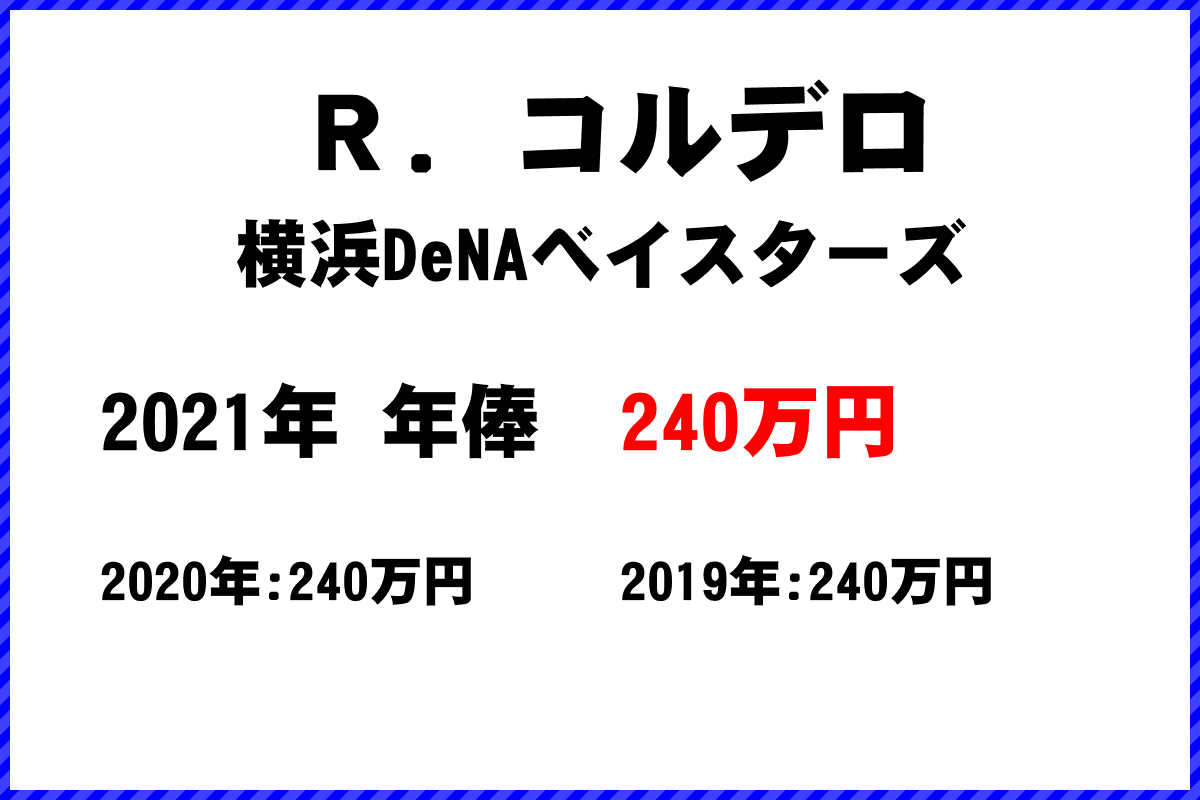 Ｒ．コルデロ
横浜DeNAベイスターズ

2021年 年俸 240万円

2020年:240万円 2019年:240万円